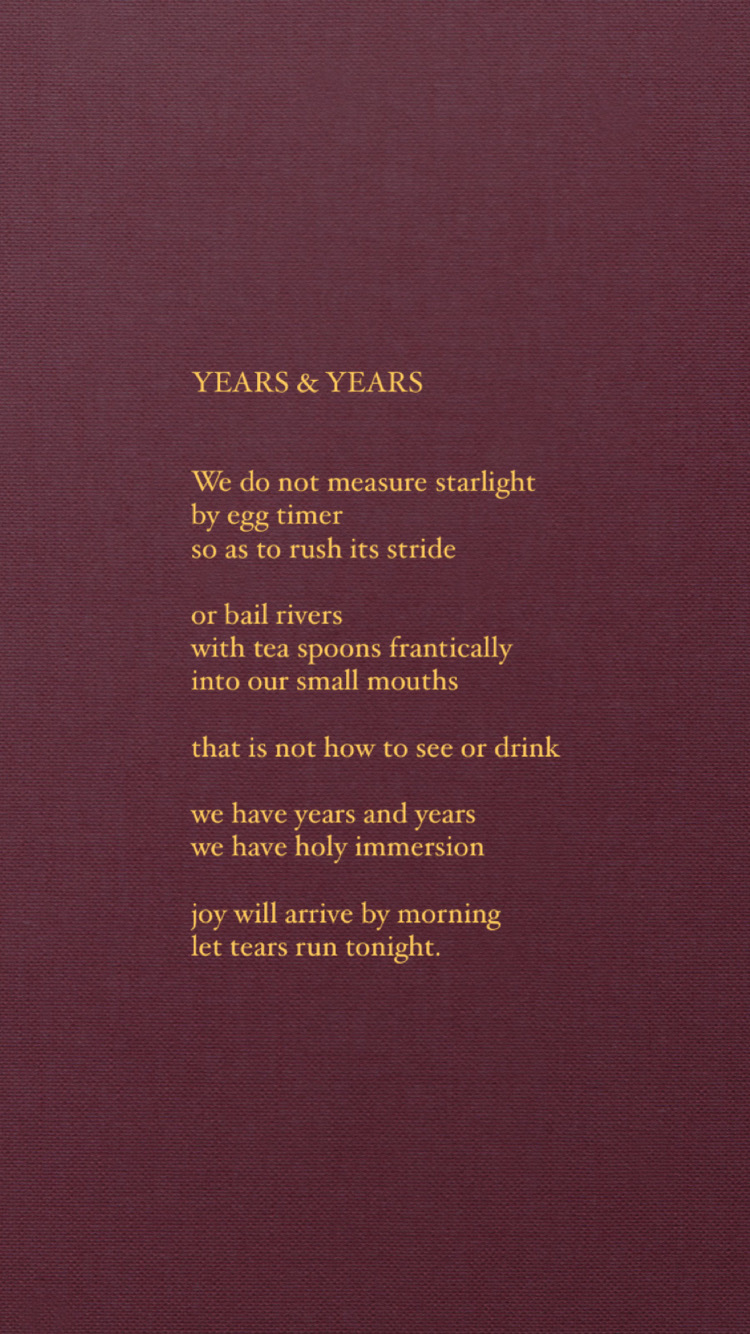 YEARS & YEARS

We do not measure starlight
by egg timer
so as to rush its stride

or bail rivers
with tea spoons frantically
into our small mouths

that is not how to see or drink

we have years and years
we have holy immersion

joy will arrive by morning
let tears run tonight.